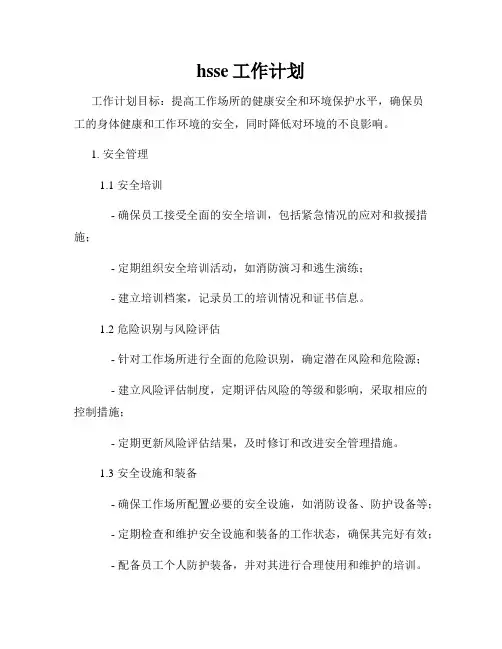 hsse 工作计划

工作计划目标：提高工作场所的健康安全和环境保护水平，确保员工的身体健康和工作环境的安全，同时降低对环境的不良影响。

1. 安全管理

1.1 安全培训

- 确保员工接受全面的安全培训，包括紧急情况的应对和救援措施；

- 定期组织安全培训活动，如消防演习和逃生演练；

- 建立培训档案，记录员工的培训情况和证书信息。

1.2 危险识别与风险评估

- 针对工作场所进行全面的危险识别，确定潜在风险和危险源；

- 建立风险评估制度，定期评估风险的等级和影响，采取相应的控制措施；

- 定期更新风险评估结果，及时修订和改进安全管理措施。

1.3 安全设施和装备

- 确保工作场所配置必要的安全设施，如消防设备、防护设备等；

- 定期检查和维护安全设施和装备的工作状态，确保其完好有效；

- 配备员工个人防护装备，并对其进行合理使用和维护的培训。